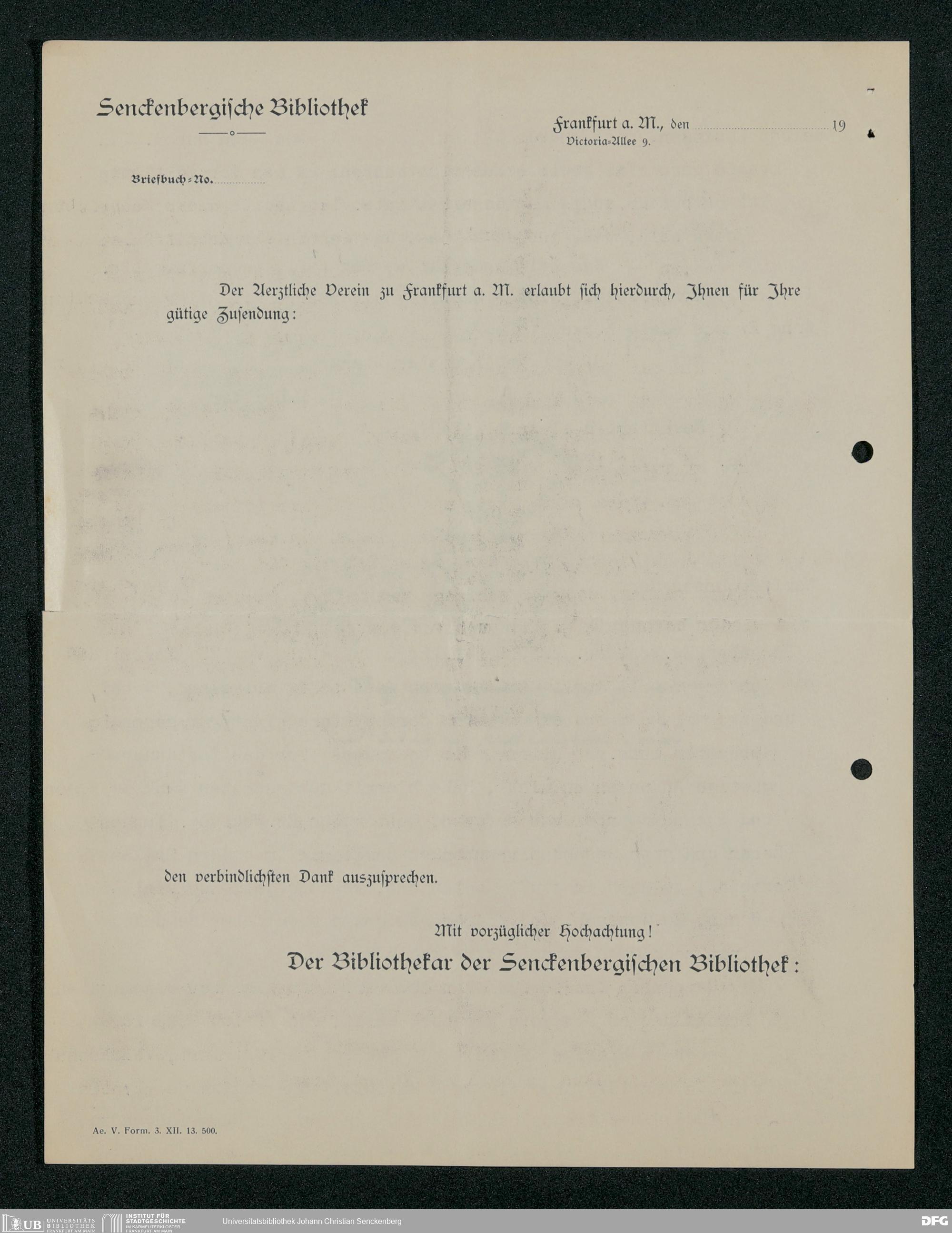 Senckenbergische Bibliothek

Frankfurt a. M., den ____ 19
Victoria-Allee 9.

Briefbuch-No. ____

Der Aerztliche Verein zu Frankfurt a. M. erlaubt sich hierdurch, Ihnen für Ihre gütige Zusendung:

den verbindlichsten Dank auszusprechen.

Mit vorzüglicher Hochachtung!
Der Bibliothekar der Senckenbergischen Bibliothek:

Ae. V. Form. 3. XII. 13. 500.

UB UNIVERSITÄTS BIBLIOTHEK FRANKFURT AM MAIN
INSTITUT FÜR STADTGESCHICHTE IM KARMELITERKLOSTER FRANKFURT AM MAIN
Universitätsbibliothek Johann Christian Senckenberg
DFG